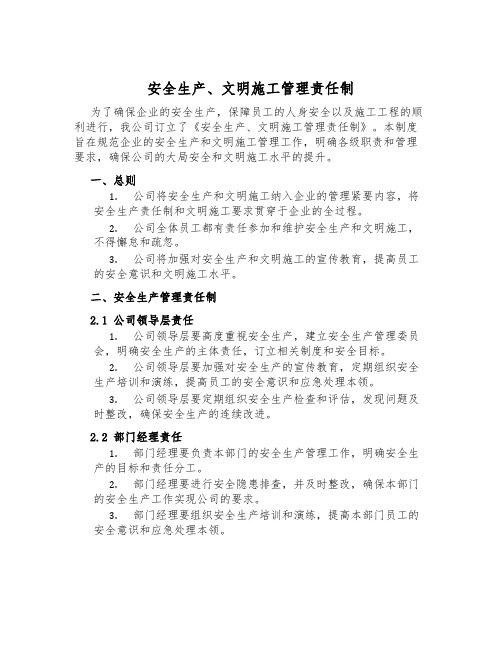 安全生产、文明施工管理责任制

为了确保企业的安全生产，保障员工的人身安全以及施工工程的顺利进行，我公司订立了《安全生产、文明施工管理责任制》。本制度旨在规范企业的安全生产和文明施工管理工作，明确各级职责和管理要求，确保公司的大局安全和文明施工水平的提升。

一、总则

1. 公司将安全生产和文明施工纳入企业的管理紧要内容，将安全生产责任制和文明施工要求贯穿于企业的全过程。

2. 公司全体员工都有责任参加和维护安全生产和文明施工，不得懈怠和疏忽。

3. 公司将加强对安全生产和文明施工的宣传教育，提高员工的安全意识和文明施工水平。

二、安全生产管理责任制

2.1 公司领导层责任

1. 公司领导层要高度重视安全生产，建立安全生产管理委员会，明确安全生产的主体责任，订立相关制度和安全目标。

2. 公司领导层要加强对安全生产的宣传教育，定期组织安全生产培训和演练，提高员工的安全意识和应急处理本领。

3. 公司领导层要定期组织安全生产检查和评估，发现问题及时整改，确保安全生产的连续改进。

2.2 部门经理责任

1. 部门经理要负责本部门的安全生产管理工作，明确安全生产的目标和责任分工。

2. 部门经理要进行安全隐患排查，并及时整改，确保本部门的安全生产工作实现公司的要求。

3. 部门经理要组织安全生产培训和演练，提高本部门员工的安全意识和应急处理本领。